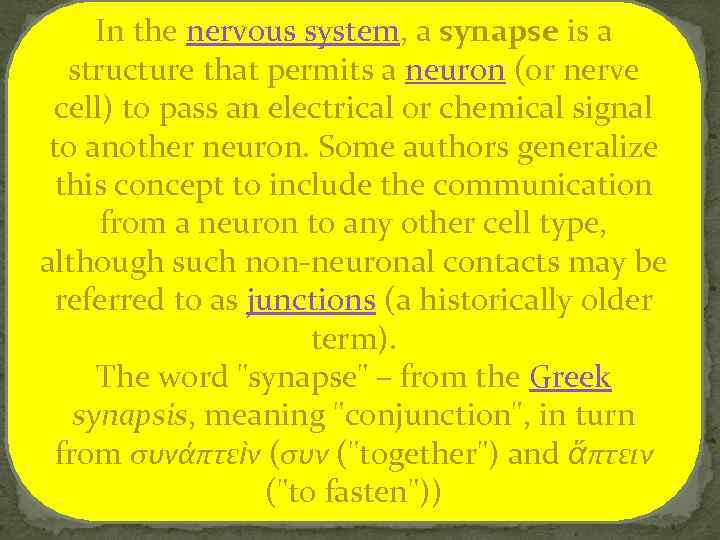 In the nervous system, a synapse is a structure that permits a neuron (or nerve cell) to pass an electrical or chemical signal to another neuron. Some authors generalize this concept to include the communication from a neuron to any other cell type, although such non-neuronal contacts may be referred to as junctions (a historically older term).

The word "synapse" – from the Greek synapsis, meaning "conjunction", in turn from συνάπτεὶν (συν ("together") and ἅπτειν ("to fasten"))